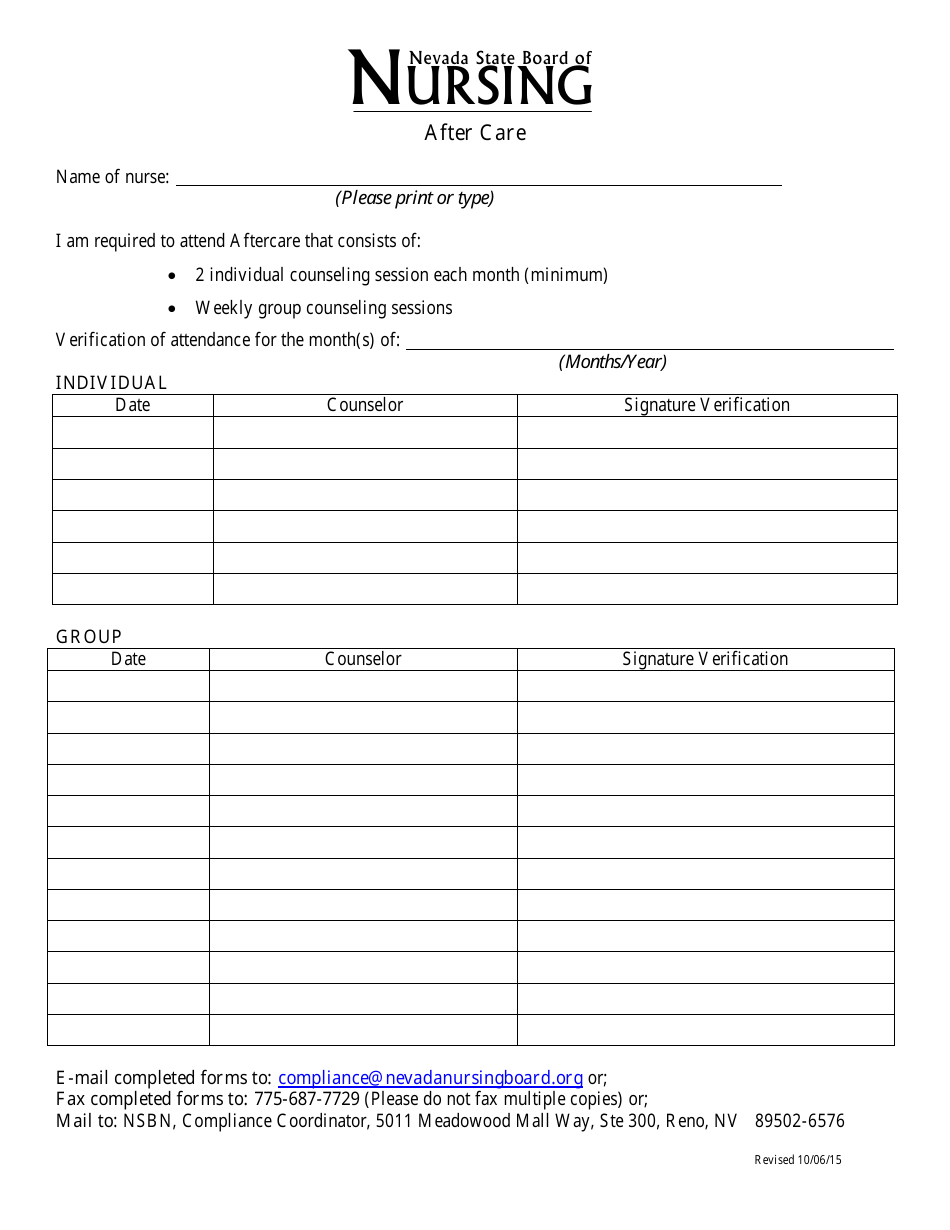 Nevada State Board of
NURSING

After Care

Name of nurse: ____
(Please print or type)

I am required to attend Aftercare that consists of:

• 2 individual counseling session each month (minimum)
• Weekly group counseling sessions

Verification of attendance for the month(s) of: ____
(Months/Year)

INDIVIDUAL

| Date | Counselor | Signature Verification |
|---|---|---|
| | | |
| | | |
| | | |
| | | |
| | | |
| | | |

GROUP

| Date | Counselor | Signature Verification |
|---|---|---|
| | | |
| | | |
| | | |
| | | |
| | | |
| | | |
| | | |
| | | |
| | | |
| | | |
| | | |
| | | |

E-mail completed forms to: compliance@nevadanursingboard.org or;
Fax completed forms to: 775-687-7729 (Please do not fax multiple copies) or;
Mail to: NSBN, Compliance Coordinator, 5011 Meadowood Mall Way, Ste 300, Reno, NV 89502-6576

Revised 10/06/15